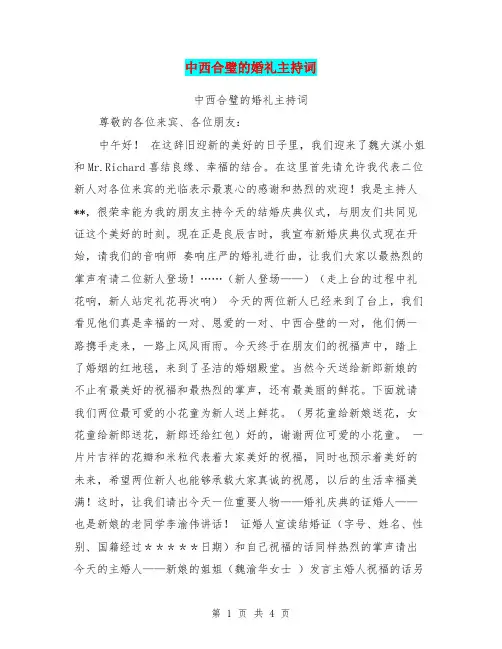 中西合璧的婚礼主持词

中西合璧的婚礼主持词

尊敬的各位来宾、各位朋友：

中午好！ 在这辞旧迎新的美好的日子里，我们迎来了魏大淇小姐和Mr.Richard喜结良缘、幸福的结合。在这里首先请允许我代表二位新人对各位来宾的光临表示最衷心的感谢和热烈的欢迎！我是主持人**，很荣幸能为我的朋友主持今天的结婚庆典仪式，与朋友们共同见证这个美好的时刻。现在正是良辰吉时，我宣布新婚庆典仪式现在开始，请我们的音响师 奏响庄严的婚礼进行曲，让我们大家以最热烈的掌声有请二位新人登场！……（新人登场——）（走上台的过程中礼花响，新人站定礼花再次响） 今天的两位新人已经来到了台上，我们看见他们真是幸福的一对、恩爱的一对、中西合璧的一对，他们俩一路携手走来，一路上风风雨雨。今天终于在朋友们的祝福声中，踏上了婚姻的红地毯，来到了圣洁的婚姻殿堂。当然今天送给新郎新娘的不止有最美好的祝福和最热烈的掌声，还有最美丽的鲜花。下面就请我们两位最可爱的小花童为新人送上鲜花。（男花童给新娘送花，女花童给新郎送花，新郎还给红包）好的，谢谢两位可爱的小花童。 一片片吉祥的花瓣和米粒代表着大家美好的祝福，同时也预示着美好的未来，希望两位新人也能够承载大家真诚的祝愿，以后的生活幸福美满！这时，让我们请出今天一位重要人物——婚礼庆典的证婚人——也是新娘的老同学李渝伟讲话！ 证婚人宣读结婚证（字号、姓名、性别、国籍经过＊＊＊＊＊日期）和自己祝福的话同样热烈的掌声请出今天的主婚人——新娘的姐姐（魏渝华女士 ）发言主婚人祝福的话另

第 1 页 共 4 页